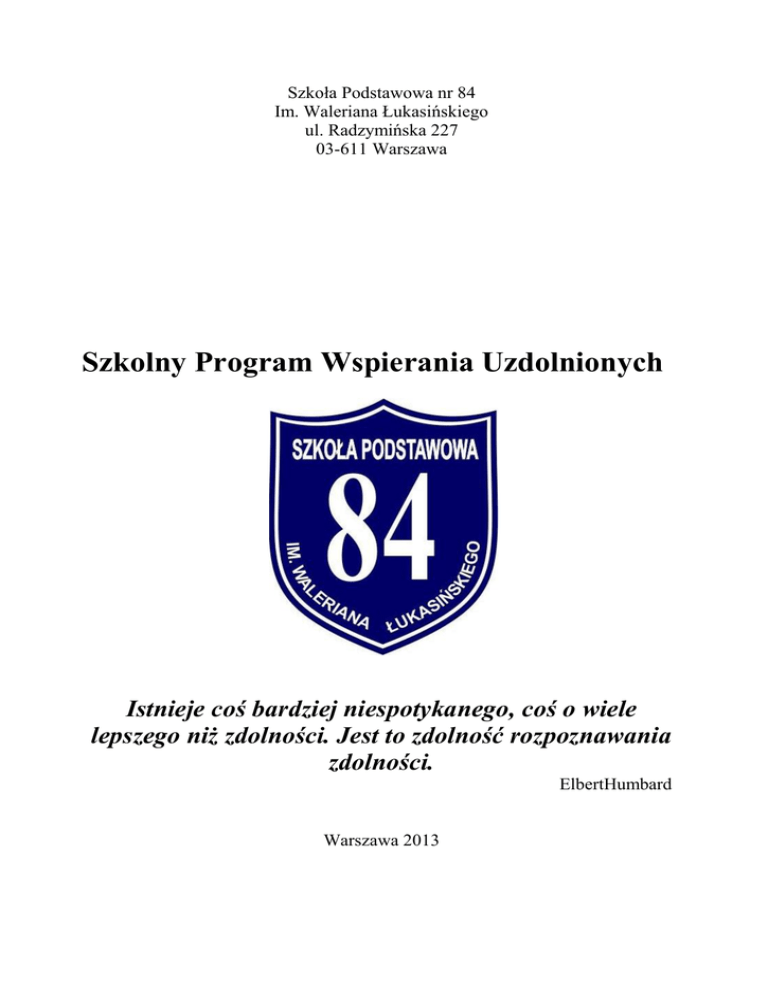 Szkoła Podstawowa nr 84
Im. Waleriana Łukasińskiego
ul. Radzymińska 227
03-611 Warszawa

Szkolny Program Wspierania Uzdolnionych

SZKOŁA PODSTAWOWA
84
IM. WALERIANA ŁUKASIŃSKIEGO

Istnieje coś bardziej niespotykanego, coś o wiele lepszego niż zdolności. Jest to zdolność rozpoznawania zdolności.

ElbertHumbard

Warszawa 2013